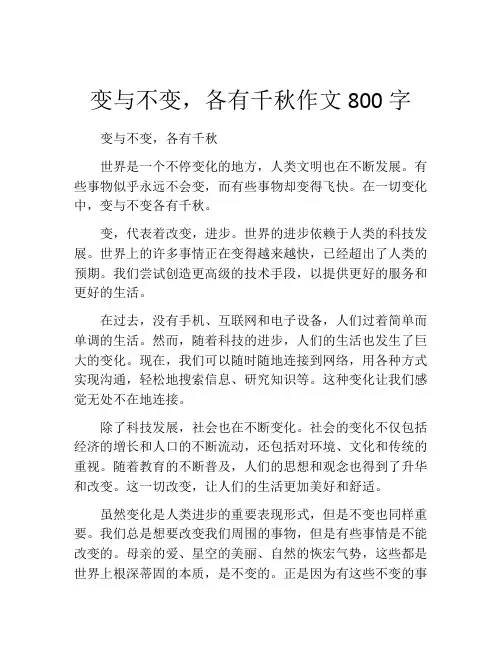 变与不变，各有千秋作文 800 字

变与不变，各有千秋

世界是一个不停变化的地方，人类文明也在不断发展。有些事物似乎永远不会变，而有些事物却变得飞快。在一切变化中，变与不变各有千秋。

变，代表着改变，进步。世界的进步依赖于人类的科技发展。世界上的许多事情正在变得越来越快，已经超出了人类的预期。我们尝试创造更高级的技术手段，以提供更好的服务和更好的生活。

在过去，没有手机、互联网和电子设备，人们过着简单而单调的生活。然而，随着科技的进步，人们的生活也发生了巨大的变化。现在，我们可以随时随地连接到网络，用各种方式实现沟通，轻松地搜索信息、研究知识等。这种变化让我们感觉无处不在地连接。

除了科技发展，社会也在不断变化。社会的变化不仅包括经济的增长和人口的不断流动，还包括对环境、文化和传统的重视。随着教育的不断普及，人们的思想和观念也得到了升华和改变。这一切改变，让人们的生活更加美好和舒适。

虽然变化是人类进步的重要表现形式，但是不变也同样重要。我们总是想要改变我们周围的事物，但是有些事情是不能改变的。母亲的爱、星空的美丽、自然的恢宏气势，这些都是世界上根深蒂固的本质，是不变的。正是因为有这些不变的事